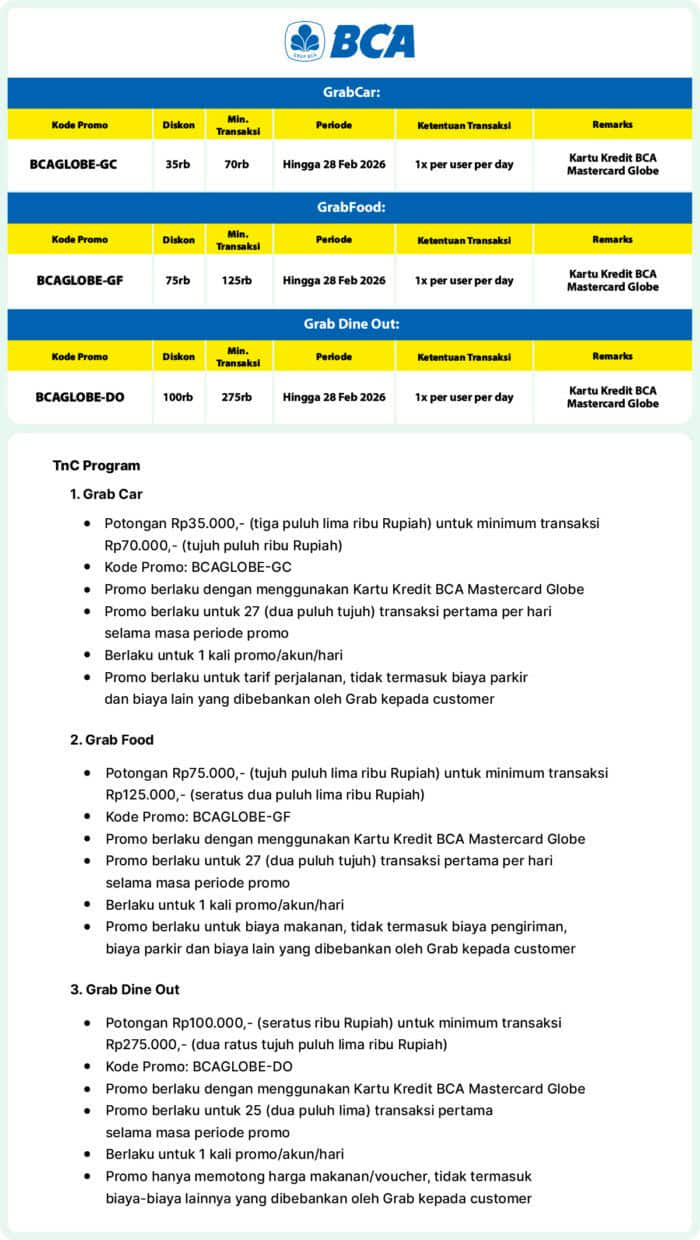 BCA

GrabCar:

| Kode Promo | Diskon | Min. Transaksi | Periode | Ketentuan Transaksi | Remarks |
|---|---|---|---|---|---|
| BCAGLOBE-GC | 35rb | 70rb | Hingga 28 Feb 2026 | 1x per user per day | Kartu Kredit BCA Mastercard Globe |

GrabFood:

| Kode Promo | Diskon | Min. Transaksi | Periode | Ketentuan Transaksi | Remarks |
|---|---|---|---|---|---|
| BCAGLOBE-GF | 75rb | 125rb | Hingga 28 Feb 2026 | 1x per user per day | Kartu Kredit BCA Mastercard Globe |

Grab Dine Out:

| Kode Promo | Diskon | Min. Transaksi | Periode | Ketentuan Transaksi | Remarks |
|---|---|---|---|---|---|
| BCAGLOBE-DO | 100rb | 275rb | Hingga 28 Feb 2026 | 1x per user per day | Kartu Kredit BCA Mastercard Globe |

TnC Program

1. Grab Car
- Potongan Rp35.000,- (tiga puluh lima ribu Rupiah) untuk minimum transaksi Rp70.000,- (tujuh puluh ribu Rupiah)
- Kode Promo: BCAGLOBE-GC
- Promo berlaku dengan menggunakan Kartu Kredit BCA Mastercard Globe
- Promo berlaku untuk 27 (dua puluh tujuh) transaksi pertama per hari selama masa periode promo
- Berlaku untuk 1 kali promo/akun/hari
- Promo berlaku untuk tarif perjalanan, tidak termasuk biaya parkir dan biaya lain yang dibebankan oleh Grab kepada customer

2. Grab Food
- Potongan Rp75.000,- (tujuh puluh lima ribu Rupiah) untuk minimum transaksi Rp125.000,- (seratus dua puluh lima ribu Rupiah)
- Kode Promo: BCAGLOBE-GF
- Promo berlaku dengan menggunakan Kartu Kredit BCA Mastercard Globe
- Promo berlaku untuk 27 (dua puluh tujuh) transaksi pertama per hari selama masa periode promo
- Berlaku untuk 1 kali promo/akun/hari
- Promo berlaku untuk biaya makanan, tidak termasuk biaya pengiriman, biaya parkir dan biaya lain yang dibebankan oleh Grab kepada customer

3. Grab Dine Out
- Potongan Rp100.000,- (seratus ribu Rupiah) untuk minimum transaksi Rp275.000,- (dua ratus tujuh puluh lima ribu Rupiah)
- Kode Promo: BCAGLOBE-DO
- Promo berlaku dengan menggunakan Kartu Kredit BCA Mastercard Globe
- Promo berlaku untuk 25 (dua puluh lima) transaksi pertama selama masa periode promo
- Berlaku untuk 1 kali promo/akun/hari
- Promo hanya memotong harga makanan/voucher, tidak termasuk biaya-biaya lainnya yang dibebankan oleh Grab kepada customer